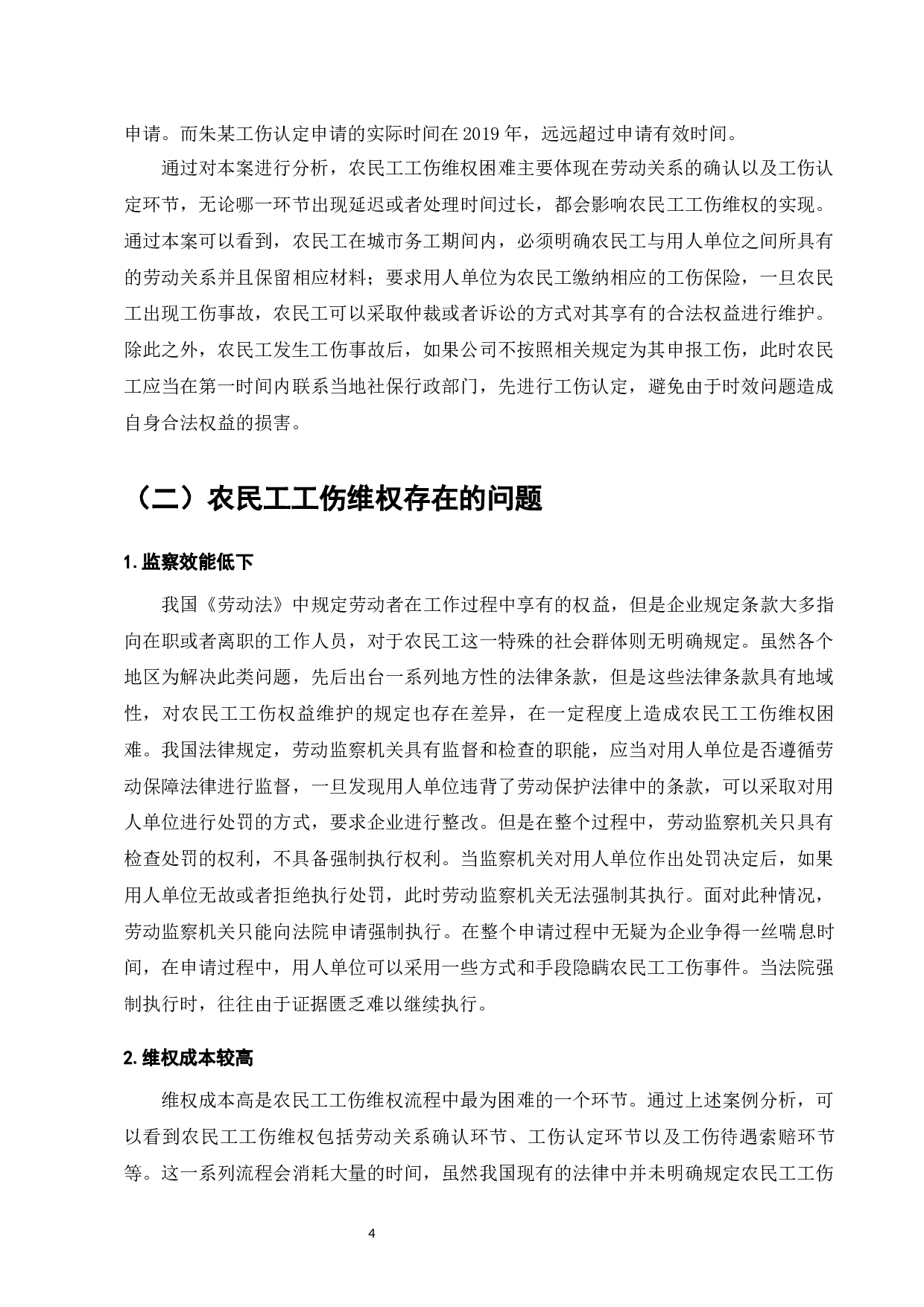 申请。而朱某工伤认定申请的实际时间在 2019 年，远远超过申请有效时间。

通过对本案进行分析，农民工工伤维权困难主要体现在劳动关系的确认以及工伤认定环节，无论哪一环节出现延迟或者处理时间过长，都会影响农民工工伤维权的实现。通过本案可以看到，农民工在城市务工期间内，必须明确农民工与用人单位之间所具有的劳动关系并且保留相应材料；要求用人单位为农民工缴纳相应的工伤保险，一旦农民工出现工伤事故，农民工可以采取仲裁或者诉讼的方式对其享有的合法权益进行维护。除此之外，农民工发生工伤事故后，如果公司不按照相关规定为其申报工伤，此时农民工应当在第一时间内联系当地社保行政部门，先进行工伤认定，避免由于时效问题造成自身合法权益的损害。

（二）农民工工伤维权存在的问题

1. 监察效能低下

我国《劳动法》中规定劳动者在工作过程中享有的权益，但是企业规定条款大多指向在职或者离职的工作人员，对于农民工这一特殊的社会群体则无明确规定。虽然各个地区为解决此类问题，先后出台一系列地方性的法律条款，但是这些法律条款具有地域性，对农民工工伤权益维护的规定也存在差异，在一定程度上造成农民工工伤维权困难。我国法律规定，劳动监察机关具有监督和检查的职能，应当对用人单位是否遵循劳动保障法律进行监督，一旦发现用人单位违背了劳动保护法律中的条款，可以采取对用人单位进行处罚的方式，要求企业进行整改。但是在整个过程中，劳动监察机关只具有检查处罚的权利，不具备强制执行权利。当监察机关对用人单位作出处罚决定后，如果用人单位无故或者拒绝执行处罚，此时劳动监察机关无法强制其执行。面对此种情况，劳动监察机关只能向法院申请强制执行。在整个申请过程中无疑为企业争得一丝喘息时间，在申请过程中，用人单位可以采用一些方式和手段隐瞒农民工工伤事件。当法院强制执行时，往往由于证据匮乏难以继续执行。

2. 维权成本较高

维权成本高是农民工工伤维权流程中最为困难的一个环节。通过上述案例分析，可以看到农民工工伤维权包括劳动关系确认环节、工伤认定环节以及工伤待遇索赔环节等。这一系列流程会消耗大量的时间，虽然我国现有的法律中并未明确规定农民工工伤

4